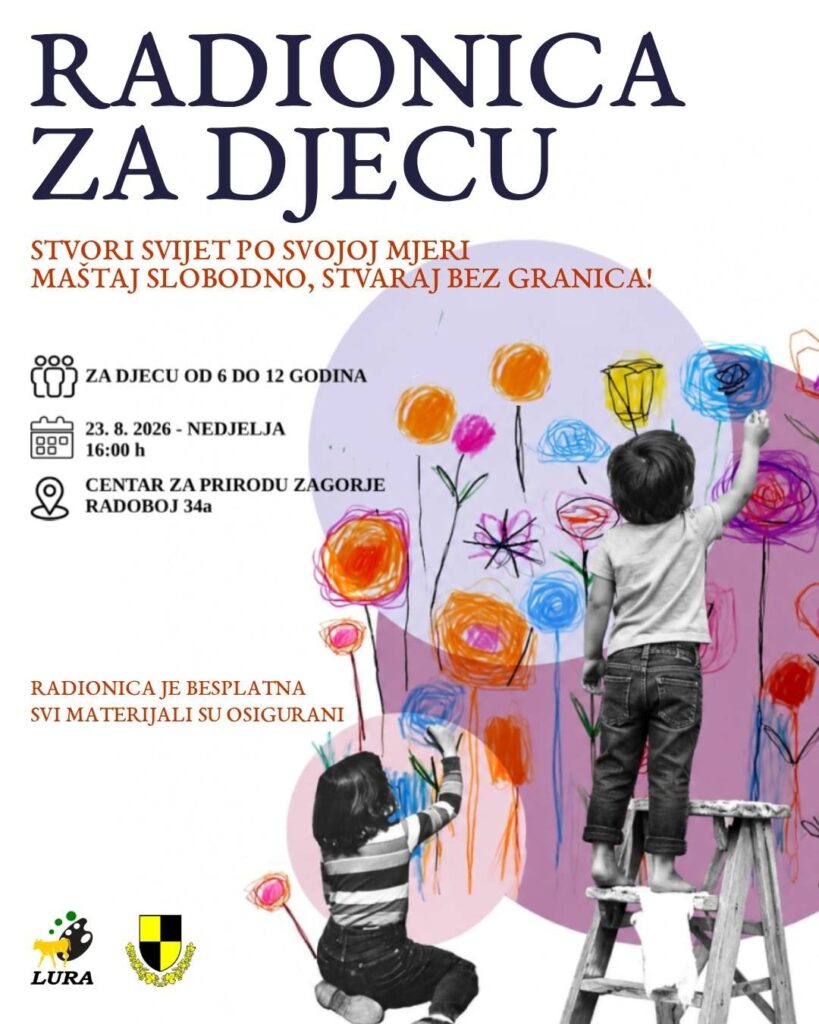 RADIONICA ZA DJECU

STVORI SVIJET PO SVOJOJ MJERI
MAŠTAJ SLOBODNO, STVARAJ BEZ GRANICA!

ZA DJECU OD 6 DO 12 GODINA

23. 8. 2026 - NEDJELJA
16:00 h

CENTAR ZA PRIRODU ZAGORJE
RADOBOJ 34a

RADIONICA JE BESPLATNA
SVI MATERIJALI SU OSIGURANI

LURA